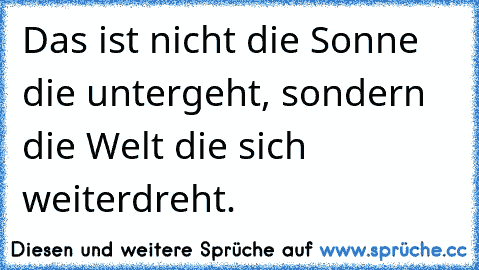 Das ist nicht die Sonne die untergeht, sondern die Welt die sich weiterdreht.

Diesen und weitere Sprüche auf www.sprüche.cc